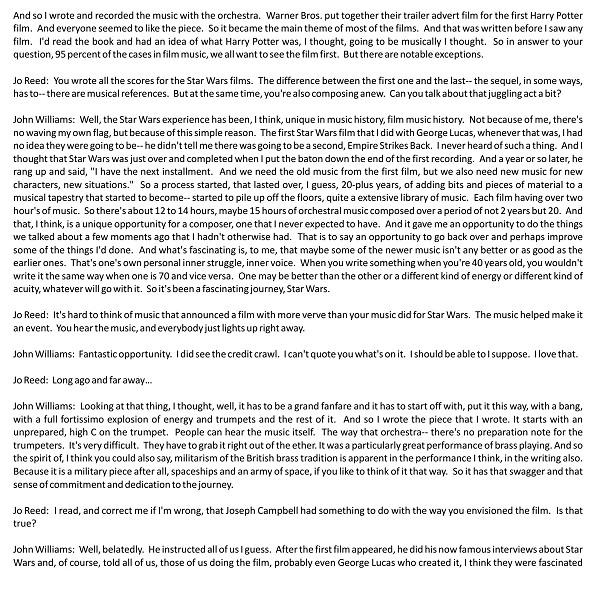 And so I wrote and recorded the music with the orchestra. Warner Bros. put together their trailer advert film for the first Harry Potter film. And everyone seemed to like the piece. So it became the main theme of most of the films. And that was written before I saw any film. I'd read the book and had an idea of what Harry Potter was, I thought, going to be musically I thought. So in answer to your question, 95 percent of the cases in film music, we all want to see the film first. But there are notable exceptions.

Jo Reed: You wrote all the scores for the Star Wars films. The difference between the first one and the last-- the sequel, in some ways, has to-- there are musical references. But at the same time, you're also composing anew. Can you talk about that juggling act a bit?

John Williams: Well, the Star Wars experience has been, I think, unique in music history, film music history. Not because of me, there's no waving my own flag, but because of this simple reason. The first Star Wars film that I did with George Lucas, whenever that was, I had no idea they were going to be-- he didn't tell me there was going to be a second, Empire Strikes Back. I never heard of such a thing. And I thought that Star Wars was just over and completed when I put the baton down the end of the first recording. And a year or so later, he rang up and said, "I have the next installment. And we need the old music from the first film, but we also need new music for new characters, new situations." So a process started, that lasted over, I guess, 20-plus years, of adding bits and pieces of material to a musical tapestry that started to become-- started to pile up off the floors, quite a extensive library of music. Each film having over two hour's of music. So there's about 12 to 14 hours, maybe 15 hours of orchestral music composed over a period of not 2 years but 20. And that, I think, is a unique opportunity for a composer, one that I never expected to have. And it gave me an opportunity to do the things we talked about a few moments ago that I hadn't otherwise had. That is to say an opportunity to go back over and perhaps improve some of the things I'd done. And what's fascinating is, to me, that maybe some of the newer music isn't any better or as good as the earlier ones. That's one's own personal inner struggle, inner voice. When you write something when you're 40 years old, you wouldn't write it the same way when one is 70 and vice versa. One may be better than the other or a different kind of energy or different kind of acuity, whatever will go with it. So it's been a fascinating journey, Star Wars.

Jo Reed: It's hard to think of music that announced a film with more verve than your music did for Star Wars. The music helped make it an event. You hear the music, and everybody just lights up right away.

John Williams: Fantastic opportunity. I did see the credit crawl. I can't quote you what's on it. I should be able to I suppose. I love that.

Jo Reed: Long ago and far away...

John Williams: Looking at that thing, I thought, well, it has to be a grand fanfare and it has to start off with, put it this way, with a bang, with a full fortissimo explosion of energy and trumpets and the rest of it. And so I wrote the piece that I wrote. It starts with an unprepared, high C on the trumpet. People can hear the music itself. The way that orchestra-- there's no preparation note for the trumpeters. It's very difficult. They have to grab it right out of the ether. It was a particularly great performance of brass playing. And so the spirit of, I think you could also say, militarism of the British brass tradition is apparent in the performance I think, in the writing also. Because it is a military piece after all, spaceships and an army of space, if you like to think of it that way. So it has that swagger and that sense of commitment and dedication to the journey.

Jo Reed: I read, and correct me if I'm wrong, that Joseph Campbell had something to do with the way you envisioned the film. Is that true?

John Williams: Well, belatedly. He instructed all of us I guess. After the first film appeared, he did his now famous interviews about Star Wars and, of course, told all of us, those of us doing the film, probably even George Lucas who created it, I think they were fascinated